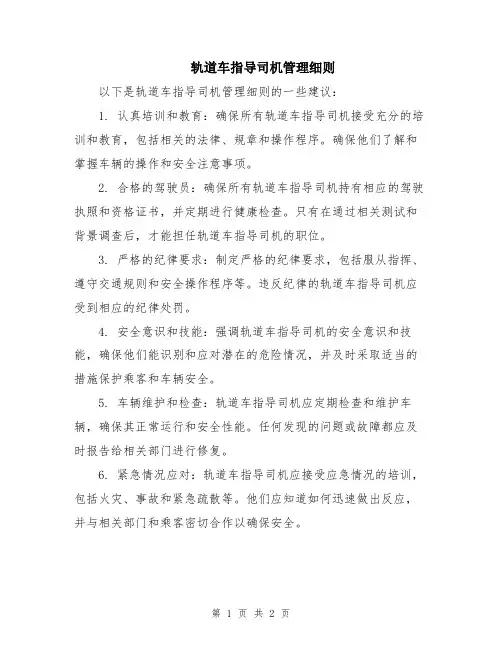 轨道车指导司机管理细则

以下是轨道车指导司机管理细则的一些建议：

1. 认真培训和教育：确保所有轨道车指导司机接受充分的培训和教育，包括相关的法律、规章和操作程序。确保他们了解和掌握车辆的操作和安全注意事项。

2. 合格的驾驶员：确保所有轨道车指导司机持有相应的驾驶执照和资格证书，并定期进行健康检查。只有在通过相关测试和背景调查后，才能担任轨道车指导司机的职位。

3. 严格的纪律要求：制定严格的纪律要求，包括服从指挥、遵守交通规则和安全操作程序等。违反纪律的轨道车指导司机应受到相应的纪律处罚。

4. 安全意识和技能：强调轨道车指导司机的安全意识和技能，确保他们能识别和应对潜在的危险情况，并及时采取适当的措施保护乘客和车辆安全。

5. 车辆维护和检查：轨道车指导司机应定期检查和维护车辆，确保其正常运行和安全性能。任何发现的问题或故障都应及时报告给相关部门进行修复。

6. 紧急情况应对：轨道车指导司机应接受应急情况的培训，包括火灾、事故和紧急疏散等。他们应知道如何迅速做出反应，并与相关部门和乘客密切合作以确保安全。

第 1 页 共 2 页